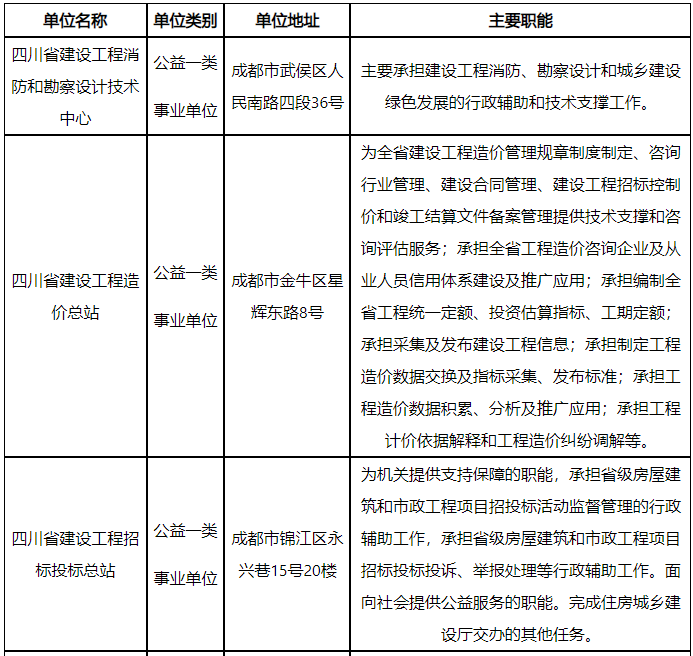 | 单位名称 | 单位类别 | 单位地址 | 主要职能 |
|---|---|---|---|
| 四川省建设工程消防和勘察设计技术中心 | 公益一类事业单位 | 成都市武侯区人民南路四段36号 | 主要承担建设工程消防、勘察设计和城乡建设绿色发展的行政辅助和技术支撑工作。 |
| 四川省建设工程造价总站 | 公益一类事业单位 | 成都市金牛区星辉东路8号 | 为全省建设工程造价管理规章制度制定、咨询行业管理、建设合同管理、建设工程招标控制价和竣工结算文件备案管理提供技术支撑和咨询评估服务；承担全省工程造价咨询企业及从业人员信用体系建设及推广应用；承担编制全省工程统一定额、投资估算指标、工期定额；承担采集及发布建设工程信息；承担制定工程造价数据交换及指标采集、发布标准；承担工程造价数据积累、分析及推广应用；承担工程计价依据解释和工程造价纠纷调解等。 |
| 四川省建设工程招标投标总站 | 公益一类事业单位 | 成都市锦江区永兴巷15号20楼 | 为机关提供支持保障的职能，承担省级房屋建筑和市政工程项目招投标活动监督管理的行政辅助工作，承担省级房屋建筑和市政工程项目招标投标投诉、举报处理等行政辅助工作。面向社会提供公益服务的职能。完成住房城乡建设厅交办的其他任务。 |